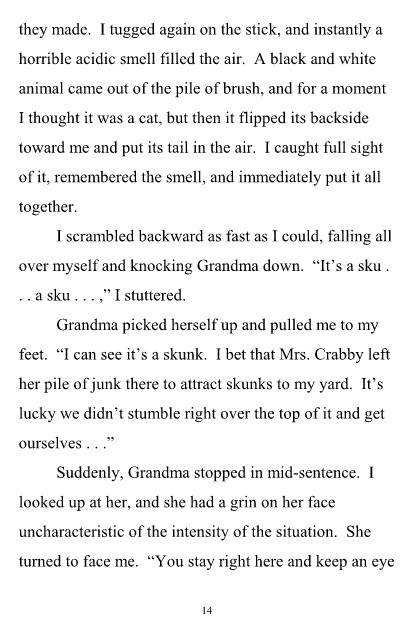 they made. I tugged again on the stick, and instantly a horrible acidic smell filled the air. A black and white animal came out of the pile of brush, and for a moment I thought it was a cat, but then it flipped its backside toward me and put its tail in the air. I caught full sight of it, remembered the smell, and immediately put it all together.

I scrambled backward as fast as I could, falling all over myself and knocking Grandma down. "It's a sku . . . a sku . . . ," I stuttered.

Grandma picked herself up and pulled me to my feet. "I can see it's a skunk. I bet that Mrs. Crabby left her pile of junk there to attract skunks to my yard. It's lucky we didn't stumble right over the top of it and get ourselves . . ."

Suddenly, Grandma stopped in mid-sentence. I looked up at her, and she had a grin on her face uncharacteristic of the intensity of the situation. She turned to face me. "You stay right here and keep an eye

14